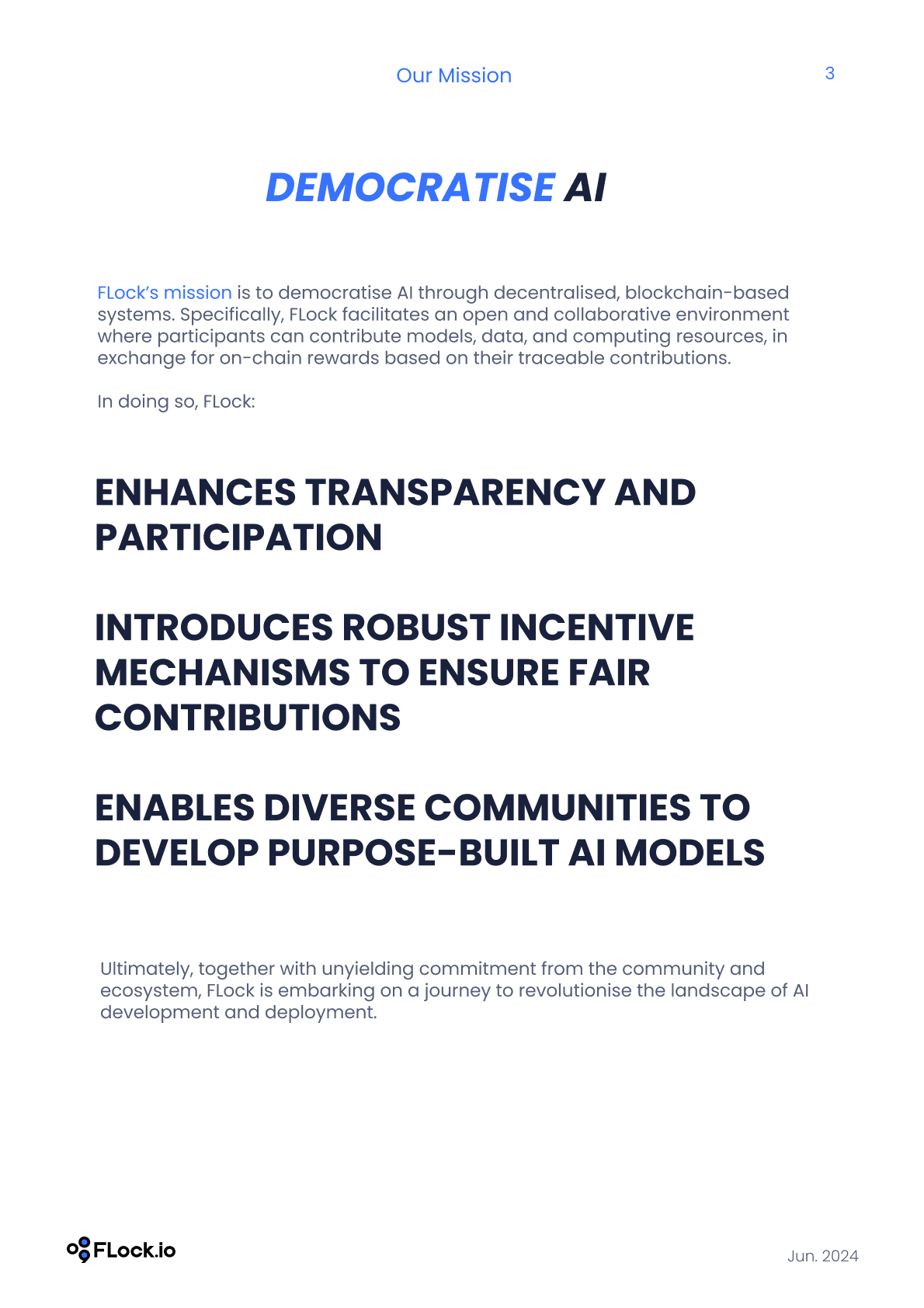 Our Mission

3

DEMOCRATISE AI

FLock's mission is to democratise AI through decentralised, blockchain-based systems. Specifically, FLock facilitates an open and collaborative environment where participants can contribute models, data, and computing resources, in exchange for on-chain rewards based on their traceable contributions.

In doing so, FLock:

ENHANCES TRANSPARENCY AND PARTICIPATION

INTRODUCES ROBUST INCENTIVE MECHANISMS TO ENSURE FAIR CONTRIBUTIONS

ENABLES DIVERSE COMMUNITIES TO DEVELOP PURPOSE-BUILT AI MODELS

Ultimately, together with unyielding commitment from the community and ecosystem, FLock is embarking on a journey to revolutionise the landscape of AI development and deployment.

FLock.io

Jun. 2024